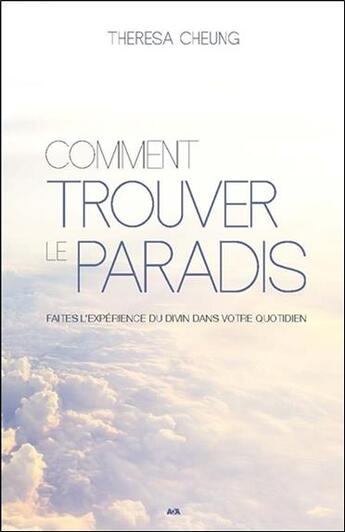 THERESA CHEUNG

COMMENT TROUVER LE PARADIS

FAITES L'EXPÉRIENCE DU DIVIN DANS VOTRE QUOTIDIEN

AdA